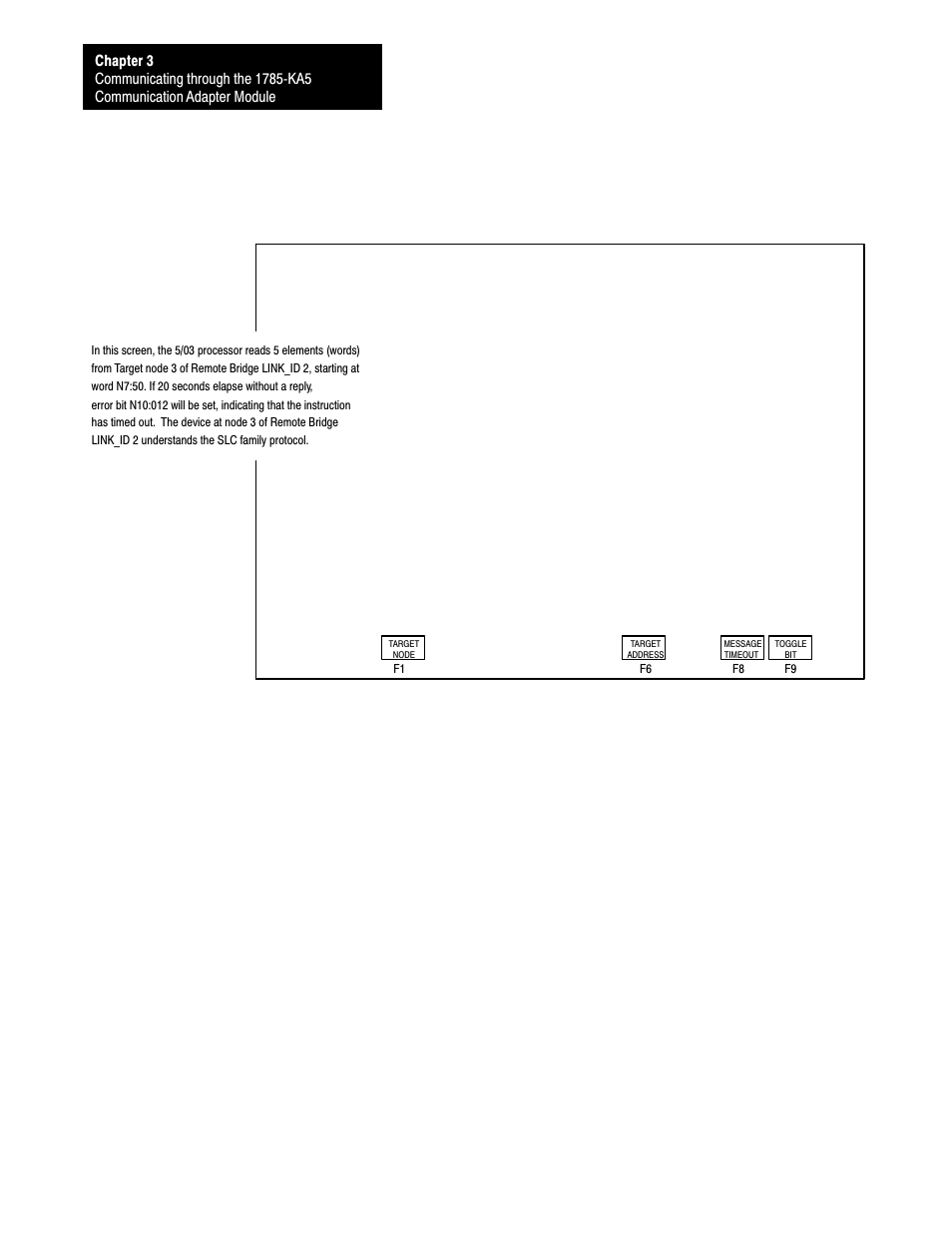 Chapter 3
Communicating through the 1785-KA5 Communication Adapter Module

In this screen, the 5/03 processor reads 5 elements (words) from Target node 3 of Remote Bridge LINK_ID 2, starting at word N7:50. If 20 seconds elapse without a reply, error bit N10:012 will be set, indicating that the instruction has timed out. The device at node 3 of Remote Bridge LINK_ID 2 understands the SLC family protocol.

TARGET NODE
F1

TARGET ADDRESS
F6

MESSAGE TIMEOUT
F8

TOGGLE BIT
F9